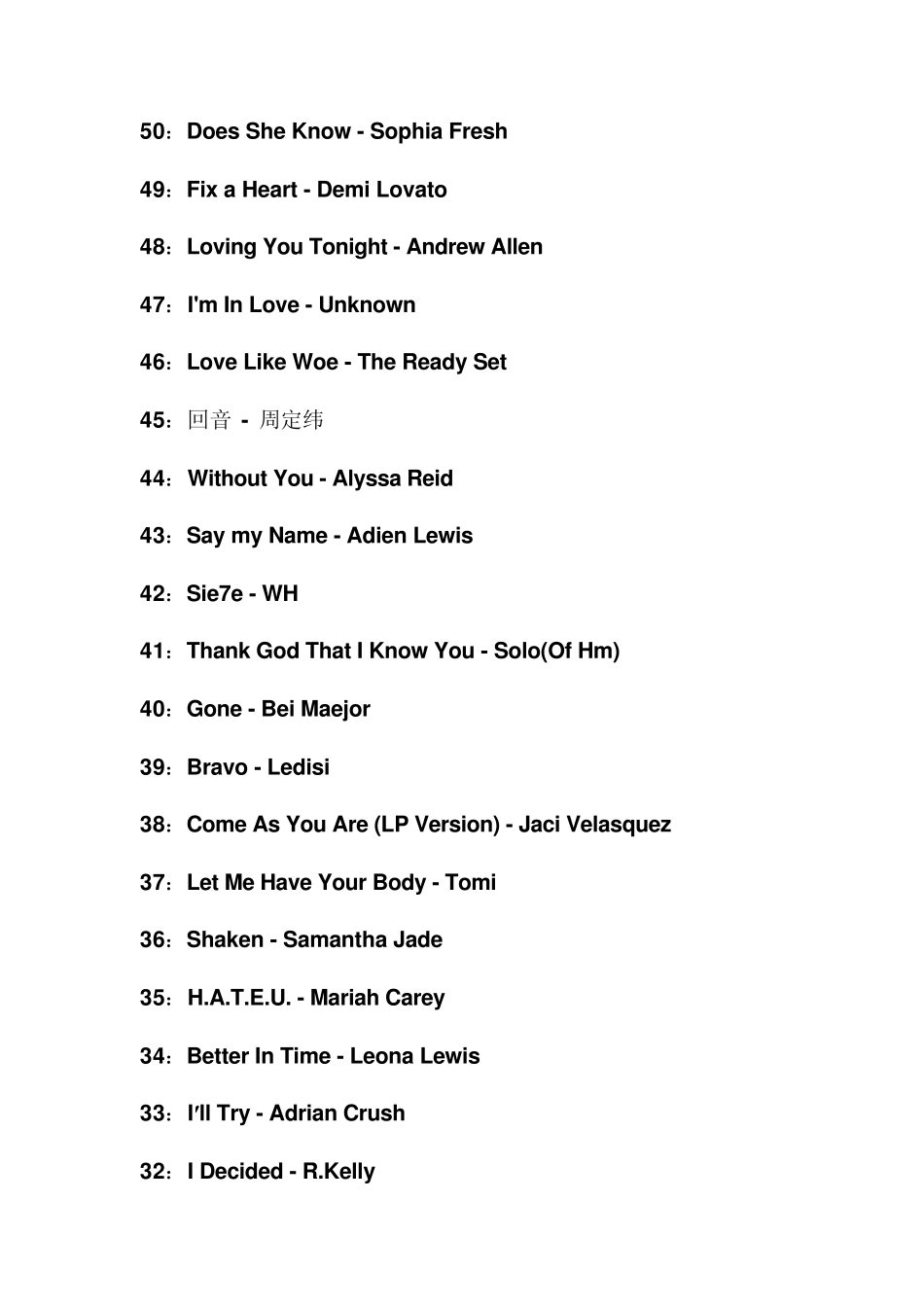 50：Does She Know - Sophia Fresh

49：Fix a Heart - Demi Lovato

48：Loving You Tonight - Andrew Allen

47：I'm In Love - Unknown

46：Love Like Woe - The Ready Set

45：回音 - 周定纬

44：Without You - Alyssa Reid

43：Say my Name - Adien Lewis

42：Sie7e - WH

41：Thank God That I Know You - Solo(Of Hm)

40：Gone - Bei Maejor

39：Bravo - Ledisi

38：Come As You Are (LP Version) - Jaci Velasquez

37：Let Me Have Your Body - Tomi

36：Shaken - Samantha Jade

35：H.A.T.E.U. - Mariah Carey

34：Better In Time - Leona Lewis

33：I′ll Try - Adrian Crush

32：I Decided - R.Kelly